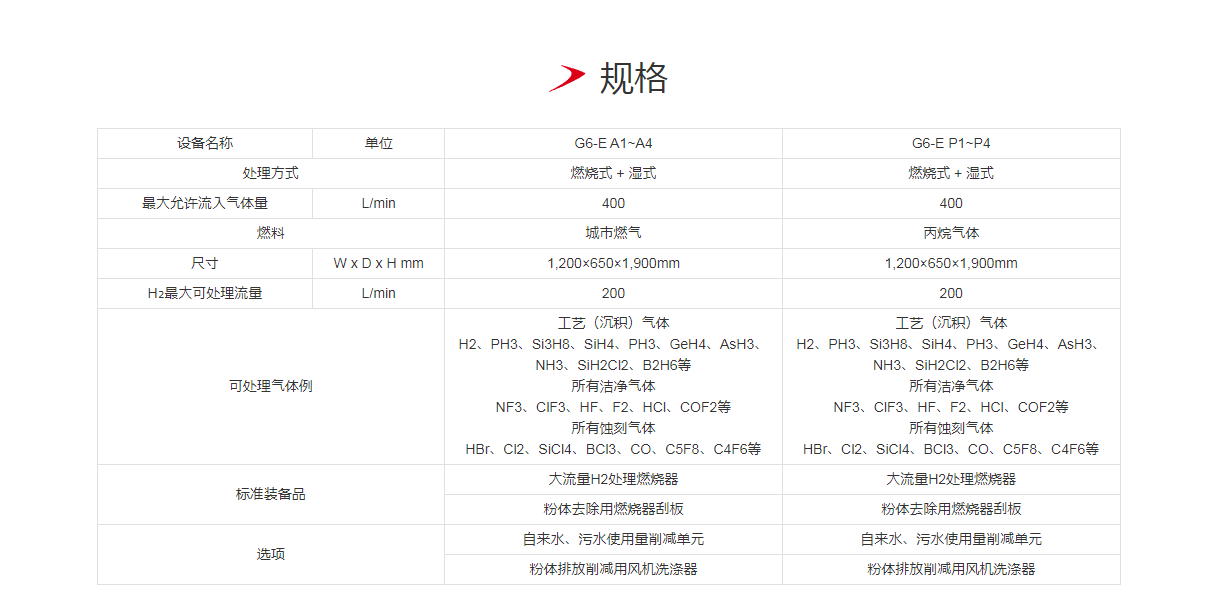 规格

| 设备名称 | 单位 | G6-E A1~A4 | G6-E P1~P4 |
|---|---|---|---|
| 处理方式 | | 燃烧式 + 湿式 | 燃烧式 + 湿式 |
| 最大允许流入气体量 | L/min | 400 | 400 |
| 燃料 | | 城市燃气 | 丙烷气体 |
| 尺寸 | W x D x H mm | 1,200×650×1,900mm | 1,200×650×1,900mm |
| $H_2$最大可处理流量 | L/min | 200 | 200 |
| 可处理气体例 | | 工艺（沉积）气体 H2、PH3、Si3H8、SiH4、PH3、GeH4、AsH3、NH3、SiH2Cl2、B2H6等 所有洁净气体 NF3、ClF3、HF、F2、HCl、COF2等 所有蚀刻气体 HBr、Cl2、SiCl4、BCl3、CO、C5F8、C4F6等 | 工艺（沉积）气体 H2、PH3、Si3H8、SiH4、PH3、GeH4、AsH3、NH3、SiH2Cl2、B2H6等 所有洁净气体 NF3、ClF3、HF、F2、HCl、COF2等 所有蚀刻气体 HBr、Cl2、SiCl4、BCl3、CO、C5F8、C4F6等 |
| 标准装备品 | | 大流量H2处理燃烧器 | 大流量H2处理燃烧器 |
| | | 粉体去除用燃烧器刮板 | 粉体去除用燃烧器刮板 |
| 选项 | | 自来水、污水使用量削减单元 | 自来水、污水使用量削减单元 |
| | | 粉体排放削减用风机洗涤器 | 粉体排放削减用风机洗涤器 |